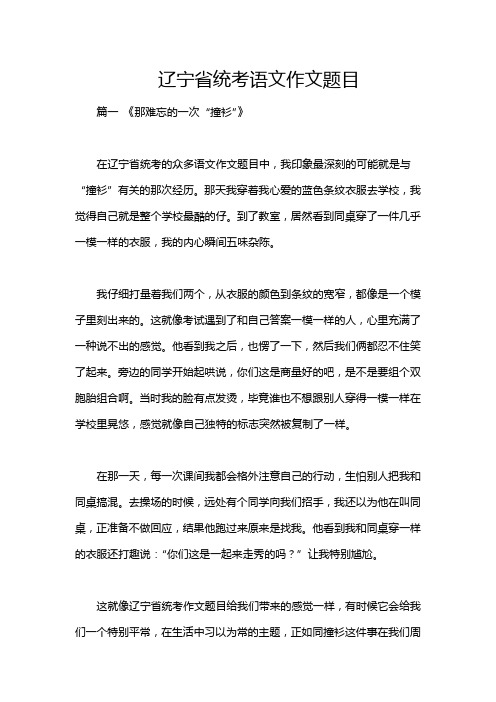 辽宁省统考语文作文题目

篇一 《那难忘的一次“撞衫”》

在辽宁省统考的众多语文作文题目中，我印象最深刻的可能就是与“撞衫”有关的那次经历。那天我穿着我心爱的蓝色条纹衣服去学校，我觉得自己就是整个学校最酷的仔。到了教室，居然看到同桌穿了一件几乎一模一样的衣服，我的内心瞬间五味杂陈。

我仔细打量着我们两个，从衣服的颜色到条纹的宽窄，都像是一个模子里刻出来的。这就像考试遇到了和自己答案一模一样的人，心里充满了一种说不出的感觉。他看到我之后，也愣了一下，然后我们俩都忍不住笑了起来。旁边的同学开始起哄说，你们这是商量好的吧，是不是要组个双胞胎组合啊。当时我的脸有点发烫，毕竟谁也不想跟别人穿得一模一样在学校里晃悠，感觉就像自己独特的标志突然被复制了一样。

在那一天，每一次课间我都会格外注意自己的行动，生怕别人把我和同桌搞混。去操场的时候，远处有个同学向我们招手，我还以为他在叫同桌，正准备不做回应，结果他跑过来原来是找我。他看到我和同桌穿一样的衣服还打趣说：“你们这是一起来走秀的吗？”让我特别尴尬。

这就像辽宁省统考作文题目给我们带来的感觉一样，有时候它会给我们一个特别平常，在生活中习以为常的主题，正如同撞衫这件事在我们周